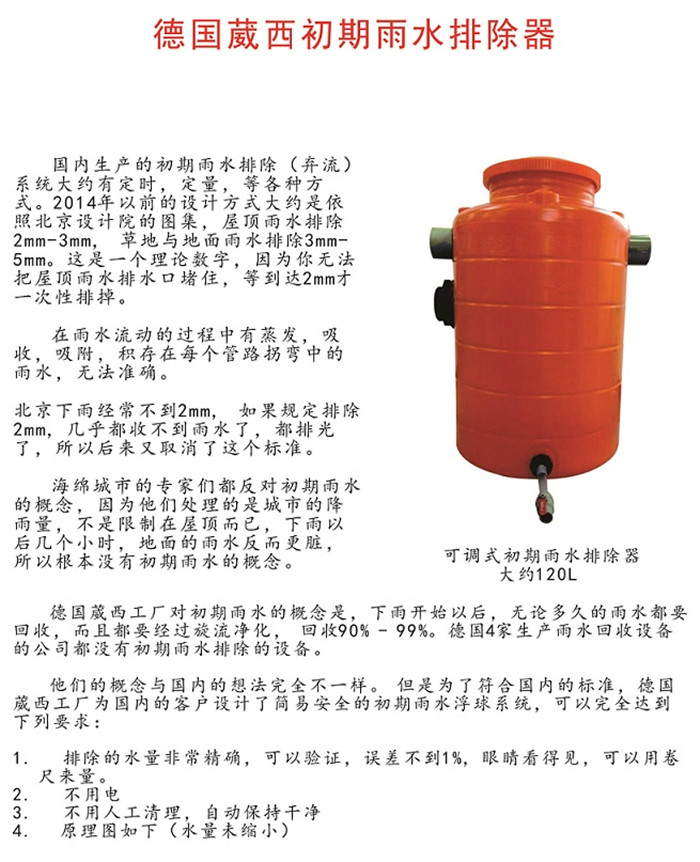 德国葳西初期雨水排除器

国内生产的初期雨水排除（弃流）系统大约有定时，定量，等各种方式。2014年以前的设计方式大约是依照北京设计院的图集，屋顶雨水排除2mm-3mm，草地与地面雨水排除3mm-5mm。这是一个理论数字，因为你无法把屋顶雨水排水口堵住，等到达2mm才一次性排掉。

在雨水流动的过程中有蒸发，吸收，吸附，积存在每个管路拐弯中的雨水，无法准确。

北京下雨经常不到2mm，如果规定排除2mm，几乎都收不到雨水了，都排光了，所以后来又取消了这个标准。

海绵城市的专家们都反对初期雨水的概念，因为他们处理的是城市的降雨量，不是限制在屋顶而已，下雨以后几个小时，地面的雨水反而更脏，所以根本没有初期雨水的概念。

可调式初期雨水排除器
大约120L

德国葳西工厂对初期雨水的概念是，下雨开始以后，无论多久的雨水都要回收，而且都要经过旋流净化，回收90% - 99%。德国4家生产雨水回收设备的公司都没有初期雨水排除的设备。

他们的概念与国内的想法完全不一样。但是为了符合国内的标准，德国葳西工厂为国内的客户设计了简易安全的初期雨水浮球系统，可以完全达到下列要求：

1. 排除的水量非常精确，可以验证，误差不到1%，眼睛看得见，可以用卷尺来量。
2. 不用电
3. 不用人工清理，自动保持干净
4. 原理图如下（水量未缩小）